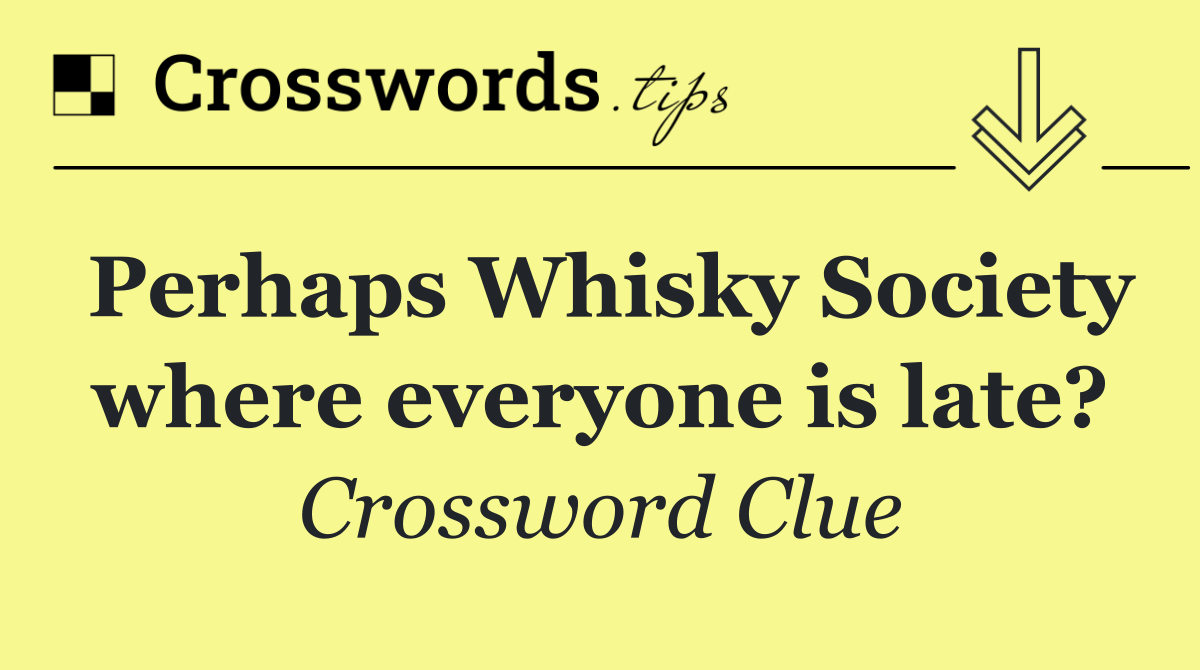 Crosswords.tips

Perhaps Whisky Society where everyone is late?

Crossword Clue